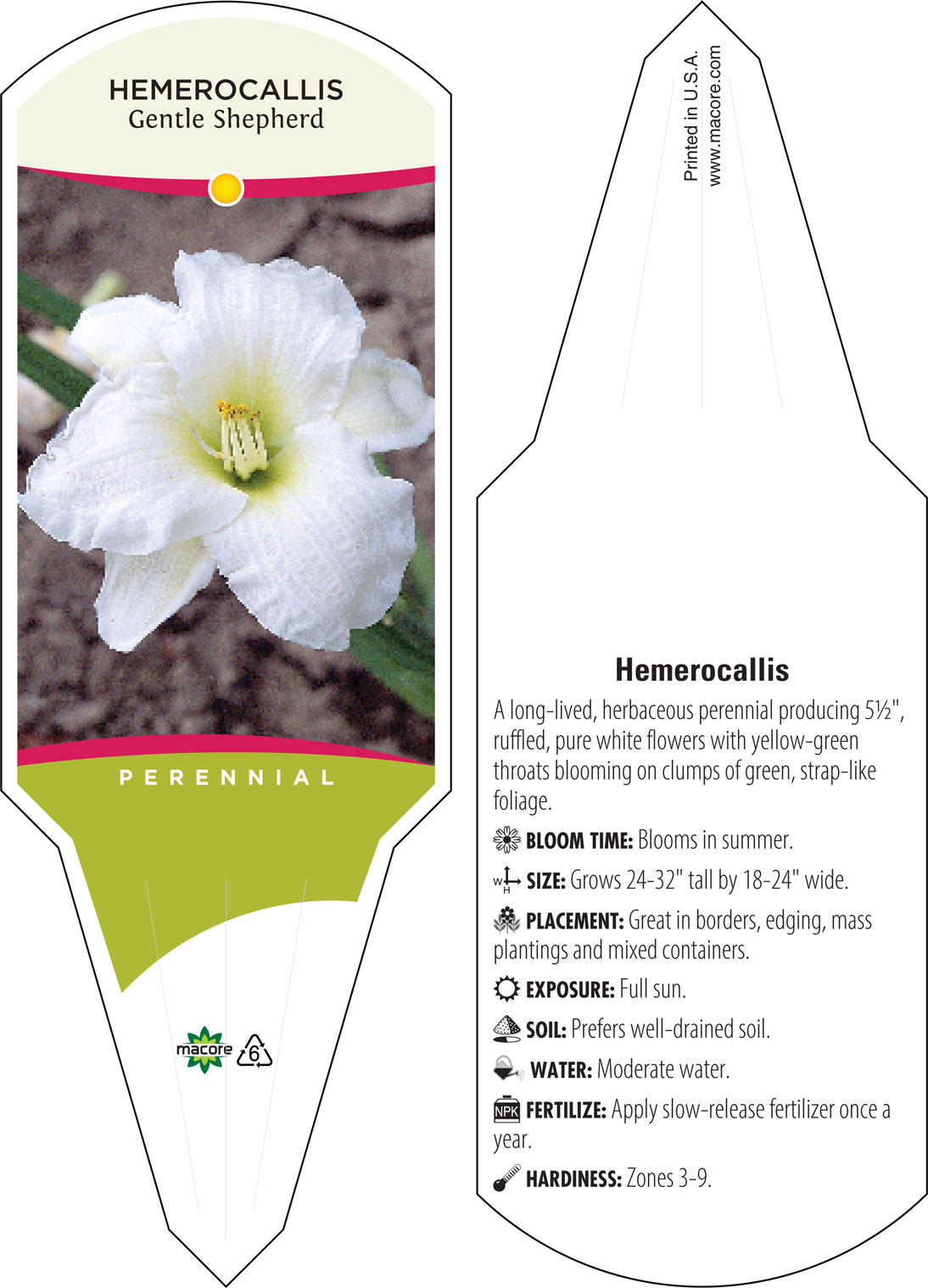 HEMEROCALLIS
Gentle Shepherd

PERENNIAL

macore 6

Printed in U.S.A.
www.macore.com

Hemerocallis

A long-lived, herbaceous perennial producing 5½", ruffled, pure white flowers with yellow-green throats blooming on clumps of green, strap-like foliage.

BLOOM TIME: Blooms in summer.

W H SIZE: Grows 24-32" tall by 18-24" wide.

PLACEMENT: Great in borders, edging, mass plantings and mixed containers.

EXPOSURE: Full sun.

SOIL: Prefers well-drained soil.

WATER: Moderate water.

NPK FERTILIZE: Apply slow-release fertilizer once a year.

HARDINESS: Zones 3-9.